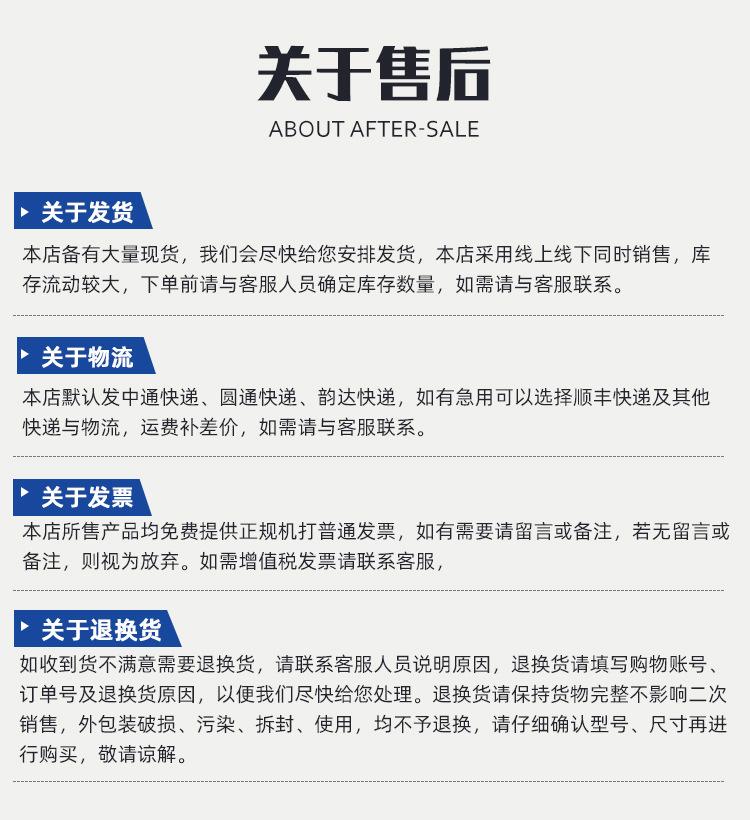 关于售后
ABOUT AFTER-SALE

关于发货

本店备有大量现货，我们会尽快给您安排发货，本店采用线上线下同时销售，库存流动较大，下单前请与客服人员确定库存数量，如需请与客服联系。

关于物流

本店默认发中通快递、圆通快递、韵达快递，如有急用可以选择顺丰快递及其他快递与物流，运费补差价，如需请与客服联系。

关于发票

本店所售产品均免费提供正规机打普通发票，如有需要请留言或备注，若无留言或备注，则视为放弃。如需增值税发票请联系客服，

关于退换货

如收到货不满意需要退换货，请联系客服人员说明原因，退换货请填写购物账号、订单号及退换货原因，以便我们尽快给您处理。退换货请保持货物完整不影响二次销售，外包装破损、污染、拆封、使用，均不予退换，请仔细确认型号、尺寸再进行购买，敬请谅解。